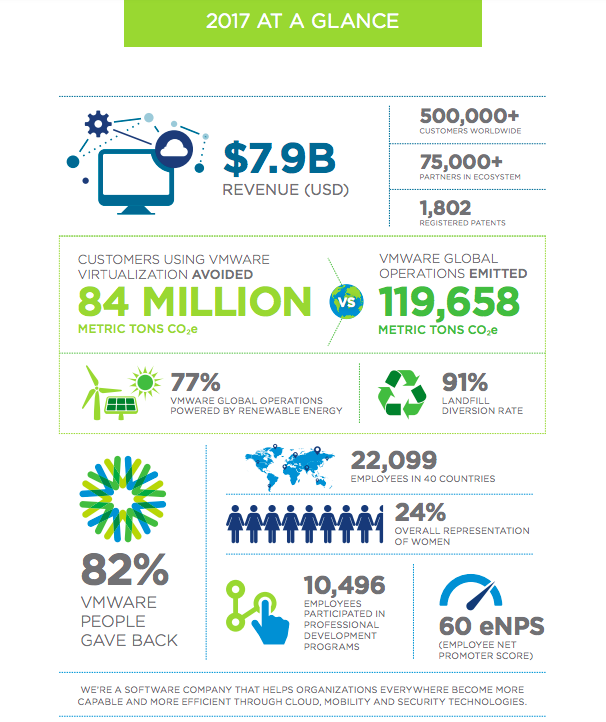 2017 AT A GLANCE

$7.9B
REVENUE (USD)

500,000+
CUSTOMERS WORLDWIDE

75,000+
PARTNERS IN ECOSYSTEM

1,802
REGISTERED PATENTS

CUSTOMERS USING VMWARE VIRTUALIZATION AVOIDED
84 MILLION
METRIC TONS $CO_2e$

VS

VMWARE GLOBAL OPERATIONS EMITTED
119,658
METRIC TONS $CO_2e$

77%
VMWARE GLOBAL OPERATIONS POWERED BY RENEWABLE ENERGY

91%
LANDFILL DIVERSION RATE

82%
VMWARE PEOPLE GAVE BACK

22,099
EMPLOYEES IN 40 COUNTRIES

24%
OVERALL REPRESENTATION OF WOMEN

10,496
EMPLOYEES PARTICIPATED IN PROFESSIONAL DEVELOPMENT PROGRAMS

60 eNPS
(EMPLOYEE NET PROMOTER SCORE)

WE'RE A SOFTWARE COMPANY THAT HELPS ORGANIZATIONS EVERYWHERE BECOME MORE CAPABLE AND MORE EFFICIENT THROUGH CLOUD, MOBILITY AND SECURITY TECHNOLOGIES.